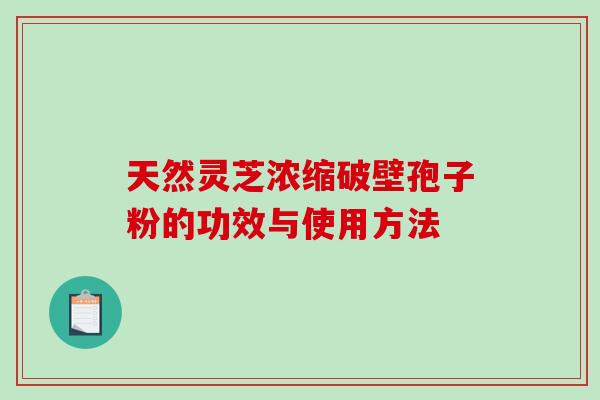 天然灵芝浓缩破壁孢子粉的功效与使用方法